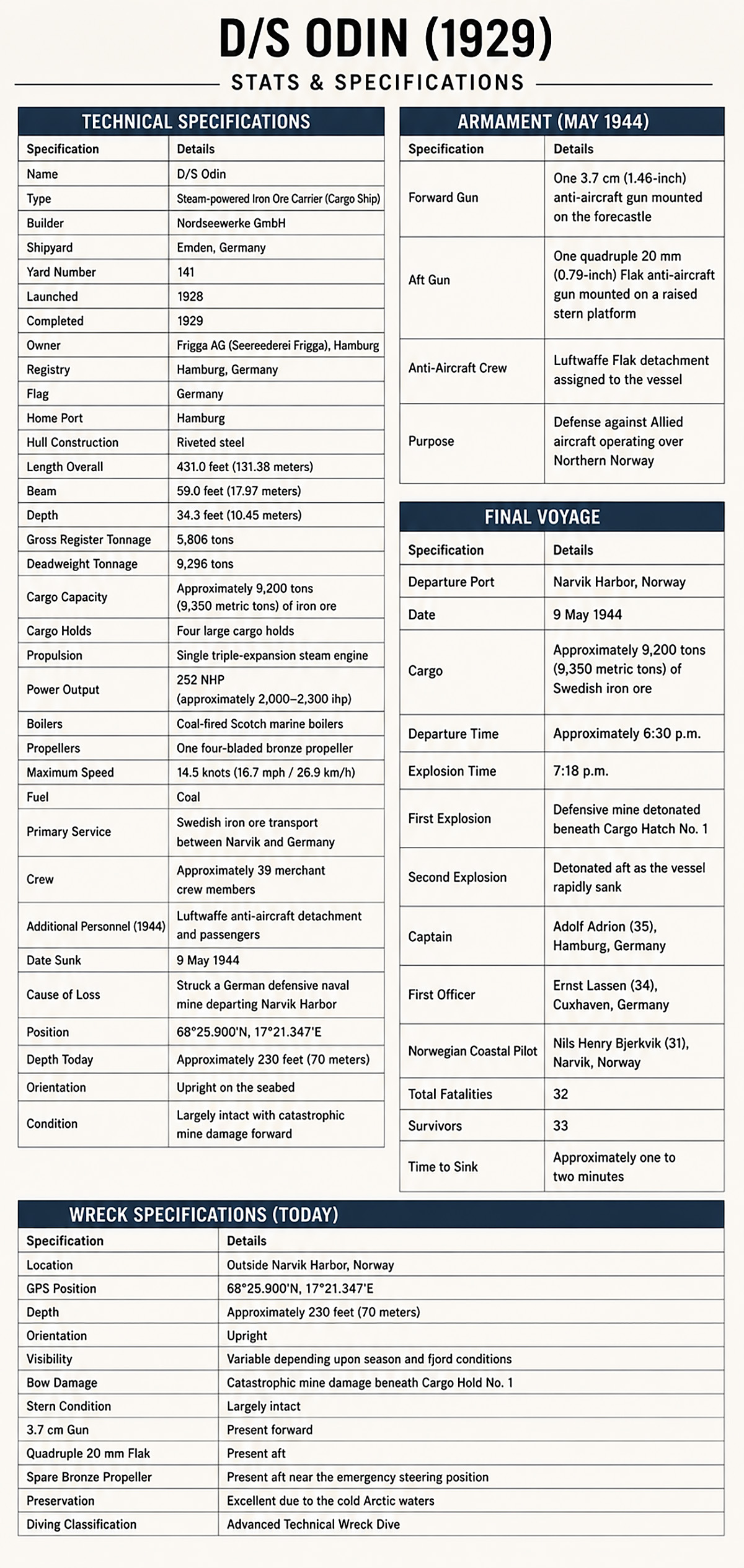 D/S ODIN (1929)

STATS & SPECIFICATIONS

TECHNICAL SPECIFICATIONS

| Specification | Details |
|---|---|
| Name | D/S Odin |
| Type | Steam-powered Iron Ore Carrier (Cargo Ship) |
| Builder | Nordseewerke GmbH |
| Shipyard | Emden, Germany |
| Yard Number | 141 |
| Launched | 1928 |
| Completed | 1929 |
| Owner | Frigga AG (Seereederei Frigga), Hamburg |
| Registry | Hamburg, Germany |
| Flag | Germany |
| Home Port | Hamburg |
| Hull Construction | Riveted steel |
| Length Overall | 431.0 feet (131.38 meters) |
| Beam | 59.0 feet (17.97 meters) |
| Depth | 34.3 feet (10.45 meters) |
| Gross Register Tonnage | 5,806 tons |
| Deadweight Tonnage | 9,296 tons |
| Cargo Capacity | Approximately 9,200 tons (9,350 metric tons) of iron ore |
| Cargo Holds | Four large cargo holds |
| Propulsion | Single triple-expansion steam engine |
| Power Output | 252 NHP (approximately 2,000–2,300 ihp) |
| Boilers | Coal-fired Scotch marine boilers |
| Propellers | One four-bladed bronze propeller |
| Maximum Speed | 14.5 knots (16.7 mph / 26.9 km/h) |
| Fuel | Coal |
| Primary Service | Swedish iron ore transport between Narvik and Germany |
| Crew | Approximately 39 merchant crew members |
| Additional Personnel (1944) | Luftwaffe anti-aircraft detachment and passengers |
| Date Sunk | 9 May 1944 |
| Cause of Loss | Struck a German defensive naval mine departing Narvik Harbor |
| Position | 68°25.900'N, 17°21.347'E |
| Depth Today | Approximately 230 feet (70 meters) |
| Orientation | Upright on the seabed |
| Condition | Largely intact with catastrophic mine damage forward |

ARMAMENT (MAY 1944)

| Specification | Details |
|---|---|
| Forward Gun | One 3.7 cm (1.46-inch) anti-aircraft gun mounted on the forecastle |
| Aft Gun | One quadruple 20 mm (0.79-inch) Flak anti-aircraft gun mounted on a raised stern platform |
| Anti-Aircraft Crew | Luftwaffe Flak detachment assigned to the vessel |
| Purpose | Defense against Allied aircraft operating over Northern Norway |

FINAL VOYAGE

| Specification | Details |
|---|---|
| Departure Port | Narvik Harbor, Norway |
| Date | 9 May 1944 |
| Cargo | Approximately 9,200 tons (9,350 metric tons) of Swedish iron ore |
| Departure Time | Approximately 6:30 p.m. |
| Explosion Time | 7:18 p.m. |
| First Explosion | Defensive mine detonated beneath Cargo Hatch No. 1 |
| Second Explosion | Detonated aft as the vessel rapidly sank |
| Captain | Adolf Adrion (35), Hamburg, Germany |
| First Officer | Ernst Lassen (34), Cuxhaven, Germany |
| Norwegian Coastal Pilot | Nils Henry Bjerkvik (31), Narvik, Norway |
| Total Fatalities | 32 |
| Survivors | 33 |
| Time to Sink | Approximately one to two minutes |

WRECK SPECIFICATIONS (TODAY)

| Specification | Details |
|---|---|
| Location | Outside Narvik Harbor, Norway |
| GPS Position | 68°25.900'N, 17°21.347'E |
| Depth | Approximately 230 feet (70 meters) |
| Orientation | Upright |
| Visibility | Variable depending upon season and fjord conditions |
| Bow Damage | Catastrophic mine damage beneath Cargo Hold No. 1 |
| Stern Condition | Largely intact |
| 3.7 cm Gun | Present forward |
| Quadruple 20 mm Flak | Present aft |
| Spare Bronze Propeller | Present aft near the emergency steering position |
| Preservation | Excellent due to the cold Arctic waters |
| Diving Classification | Advanced Technical Wreck Dive |